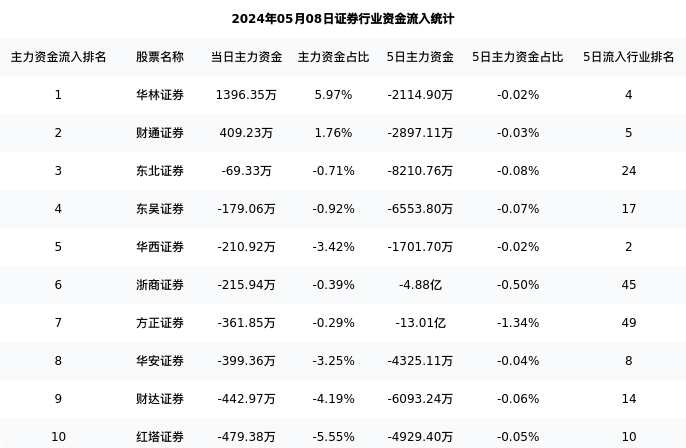 2024年05月08日证券行业资金流入统计

| 主力资金流入排名 | 股票名称 | 当日主力资金 | 主力资金占比 | 5日主力资金 | 5日主力资金占比 | 5日流入行业排名 |
|---|---|---|---|---|---|---|
| 1 | 华林证券 | 1396.35万 | 5.97% | -2114.90万 | -0.02% | 4 |
| 2 | 财通证券 | 409.23万 | 1.76% | -2897.11万 | -0.03% | 5 |
| 3 | 东北证券 | -69.33万 | -0.71% | -8210.76万 | -0.08% | 24 |
| 4 | 东吴证券 | -179.06万 | -0.92% | -6553.80万 | -0.07% | 17 |
| 5 | 华西证券 | -210.92万 | -3.42% | -1701.70万 | -0.02% | 2 |
| 6 | 浙商证券 | -215.94万 | -0.39% | -4.88亿 | -0.50% | 45 |
| 7 | 方正证券 | -361.85万 | -0.29% | -13.01亿 | -1.34% | 49 |
| 8 | 华安证券 | -399.36万 | -3.25% | -4325.11万 | -0.04% | 8 |
| 9 | 财达证券 | -442.97万 | -4.19% | -6093.24万 | -0.06% | 14 |
| 10 | 红塔证券 | -479.38万 | -5.55% | -4929.40万 | -0.05% | 10 |